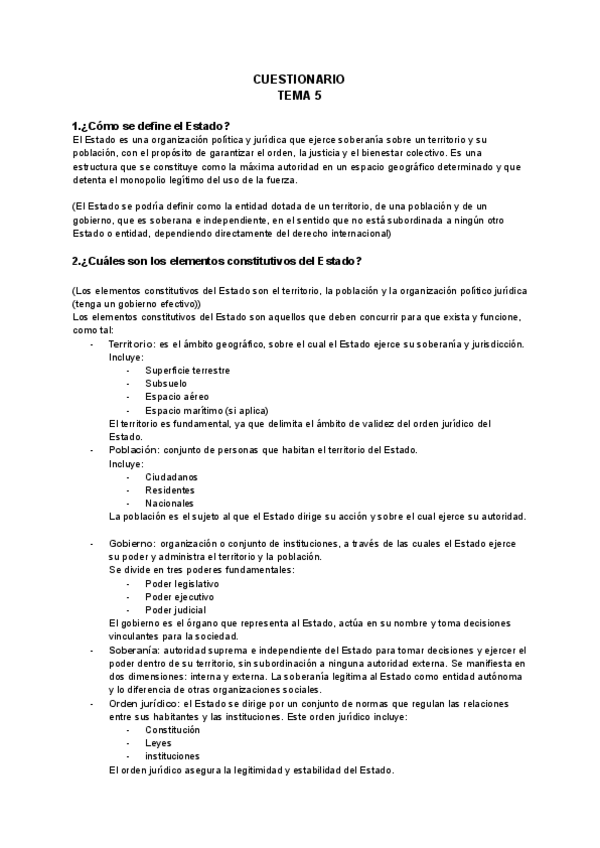 CUESTIONARIO
TEMA 5

1.¿Cómo se define el Estado?
El Estado es una organización política y jurídica que ejerce soberanía sobre un territorio y su población, con el propósito de garantizar el orden, la justicia y el bienestar colectivo. Es una estructura que se constituye como la máxima autoridad en un espacio geográfico determinado y que detenta el monopolio legítimo del uso de la fuerza.

(El Estado se podría definir como la entidad dotada de un territorio, de una población y de un gobierno, que es soberana e independiente, en el sentido que no está subordinada a ningún otro Estado o entidad, dependiendo directamente del derecho internacional)

2.¿Cuáles son los elementos constitutivos del Estado?

(Los elementos constitutivos del Estado son el territorio, la población y la organización político jurídica (tenga un gobierno efectivo))
Los elementos constitutivos del Estado son aquellos que deben concurrir para que exista y funcione, como tal:
- Territorio: es el ámbito geográfico, sobre el cual el Estado ejerce su soberanía y jurisdicción. Incluye:
  - Superficie terrestre
  - Subsuelo
  - Espacio aéreo
  - Espacio marítimo (si aplica)
  El territorio es fundamental, ya que delimita el ámbito de validez del orden jurídico del Estado.
- Población: conjunto de personas que habitan el territorio del Estado. Incluye:
  - Ciudadanos
  - Residentes
  - Nacionales
  La población es el sujeto al que el Estado dirige su acción y sobre el cual ejerce su autoridad.

- Gobierno: organización o conjunto de instituciones, a través de las cuales el Estado ejerce su poder y administra el territorio y la población.
  Se divide en tres poderes fundamentales:
  - Poder legislativo
  - Poder ejecutivo
  - Poder judicial
  El gobierno es el órgano que representa al Estado, actúa en su nombre y toma decisiones vinculantes para la sociedad.
- Soberanía: autoridad suprema e independiente del Estado para tomar decisiones y ejercer el poder dentro de su territorio, sin subordinación a ninguna autoridad externa. Se manifiesta en dos dimensiones: interna y externa. La soberanía legitima al Estado como entidad autónoma y lo diferencia de otras organizaciones sociales.
- Orden jurídico: el Estado se dirige por un conjunto de normas que regulan las relaciones entre sus habitantes y las instituciones. Este orden jurídico incluye:
  - Constitución
  - Leyes
  - instituciones
  El orden jurídico asegura la legitimidad y estabilidad del Estado.